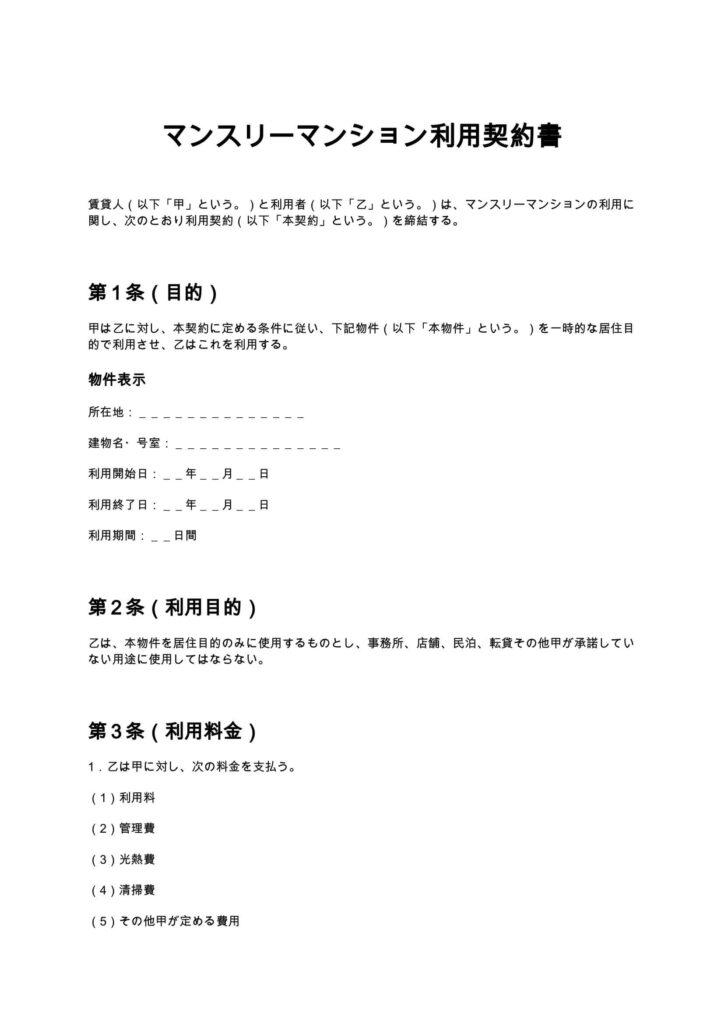 マンスリーマンション利用契約書

賃貸人（以下「甲」という。）と利用者（以下「乙」という。）は、マンスリーマンションの利用に関し、次のとおり利用契約（以下「本契約」という。）を締結する。

第1条（目的）

甲は乙に対し、本契約に定める条件に従い、下記物件（以下「本物件」という。）を一時的な居住目的で利用させ、乙はこれを利用する。

物件表示

所在地：____

建物名・号室：____

利用開始日：____年____月____日

利用終了日：____年____月____日

利用期間：____日間

第2条（利用目的）

乙は、本物件を居住目的のみに使用するものとし、事務所、店舗、民泊、転貸その他甲が承諾していない用途に使用してはならない。

第3条（利用料金）

1．乙は甲に対し、次の料金を支払う。

（1）利用料

（2）管理費

（3）光熱費

（4）清掃費

（5）その他甲が定める費用